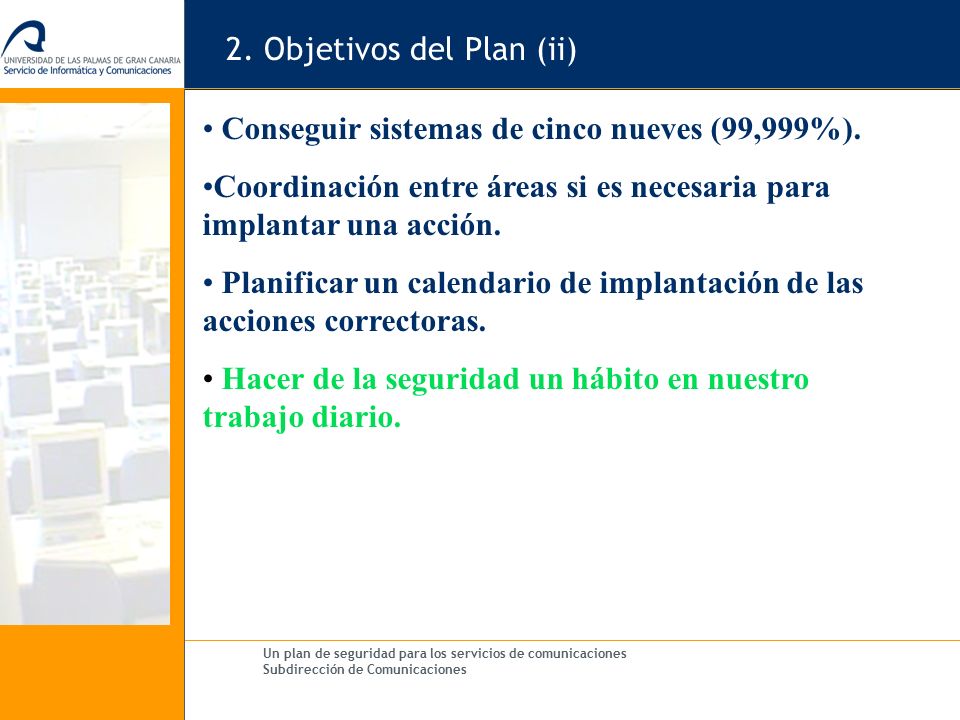 UNIVERSIDAD DE LAS PALMAS DE GRAN CANARIA
Servicio de Informática y Comunicaciones

2. Objetivos del Plan (ii)

• Conseguir sistemas de cinco nueves (99,999%).

•Coordinación entre áreas si es necesaria para implantar una acción.

• Planificar un calendario de implantación de las acciones correctoras.

• Hacer de la seguridad un hábito en nuestro trabajo diario.

Un plan de seguridad para los servicios de comunicaciones
Subdirección de Comunicaciones